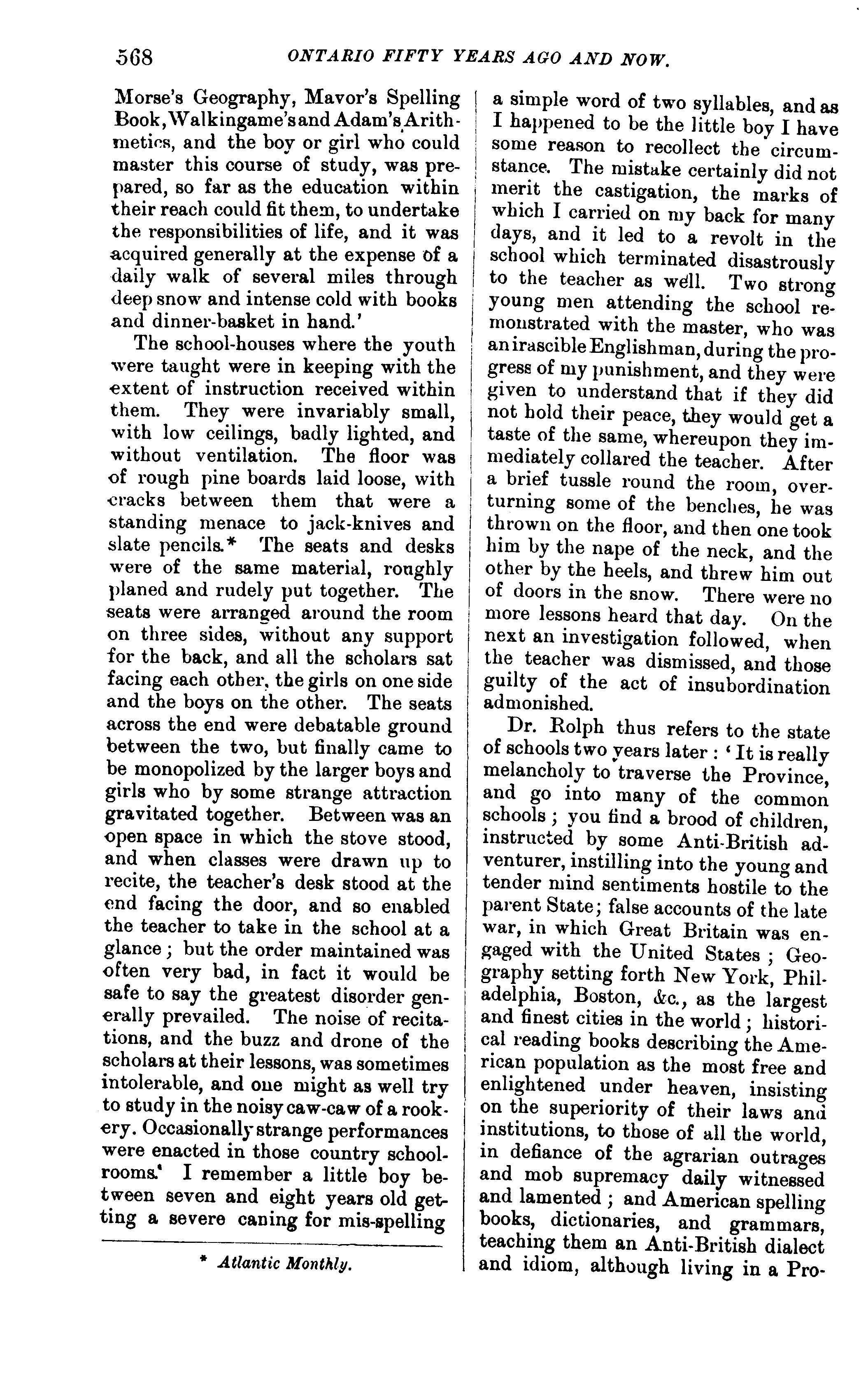 568 ONTARIO FIFTY YEARS AGO AND NOW.

Morse's Geography, Mavor's Spelling Book, Walkingame's and Adam's Arithmetics, and the boy or girl who could master this course of study, was prepared, so far as the education within their reach could fit them, to undertake the responsibilities of life, and it was acquired generally at the expense of a daily walk of several miles through deep snow and intense cold with books and dinner-basket in hand.'

The school-houses where the youth were taught were in keeping with the extent of instruction received within them. They were invariably small, with low ceilings, badly lighted, and without ventilation. The floor was of rough pine boards laid loose, with cracks between them that were a standing menace to jack-knives and slate pencils.* The seats and desks were of the same material, roughly planed and rudely put together. The seats were arranged around the room on three sides, without any support for the back, and all the scholars sat facing each other, the girls on one side and the boys on the other. The seats across the end were debatable ground between the two, but finally came to be monopolized by the larger boys and girls who by some strange attraction gravitated together. Between was an open space in which the stove stood, and when classes were drawn up to recite, the teacher's desk stood at the end facing the door, and so enabled the teacher to take in the school at a glance; but the order maintained was often very bad, in fact it would be safe to say the greatest disorder generally prevailed. The noise of recitations, and the buzz and drone of the scholars at their lessons, was sometimes intolerable, and one might as well try to study in the noisy caw-caw of a rookery. Occasionally strange performances were enacted in those country schoolrooms.' I remember a little boy between seven and eight years old getting a severe caning for mis-spelling

* Atlantic Monthly.

a simple word of two syllables, and as I happened to be the little boy I have some reason to recollect the circumstance. The mistake certainly did not merit the castigation, the marks of which I carried on my back for many days, and it led to a revolt in the school which terminated disastrously to the teacher as well. Two strong young men attending the school remonstrated with the master, who was an irascible Englishman, during the progress of my punishment, and they were given to understand that if they did not hold their peace, they would get a taste of the same, whereupon they immediately collared the teacher. After a brief tussle round the room, overturning some of the benches, he was thrown on the floor, and then one took him by the nape of the neck, and the other by the heels, and threw him out of doors in the snow. There were no more lessons heard that day. On the next an investigation followed, when the teacher was dismissed, and those guilty of the act of insubordination admonished.

Dr. Rolph thus refers to the state of schools two years later: 'It is really melancholy to traverse the Province, and go into many of the common schools; you find a brood of children, instructed by some Anti-British adventurer, instilling into the young and tender mind sentiments hostile to the parent State; false accounts of the late war, in which Great Britain was engaged with the United States; Geography setting forth New York, Philadelphia, Boston, &c., as the largest and finest cities in the world; historical reading books describing the American population as the most free and enlightened under heaven, insisting on the superiority of their laws and institutions, to those of all the world, in defiance of the agrarian outrages and mob supremacy daily witnessed and lamented; and American spelling books, dictionaries, and grammars, teaching them an Anti-British dialect and idiom, although living in a Pro-